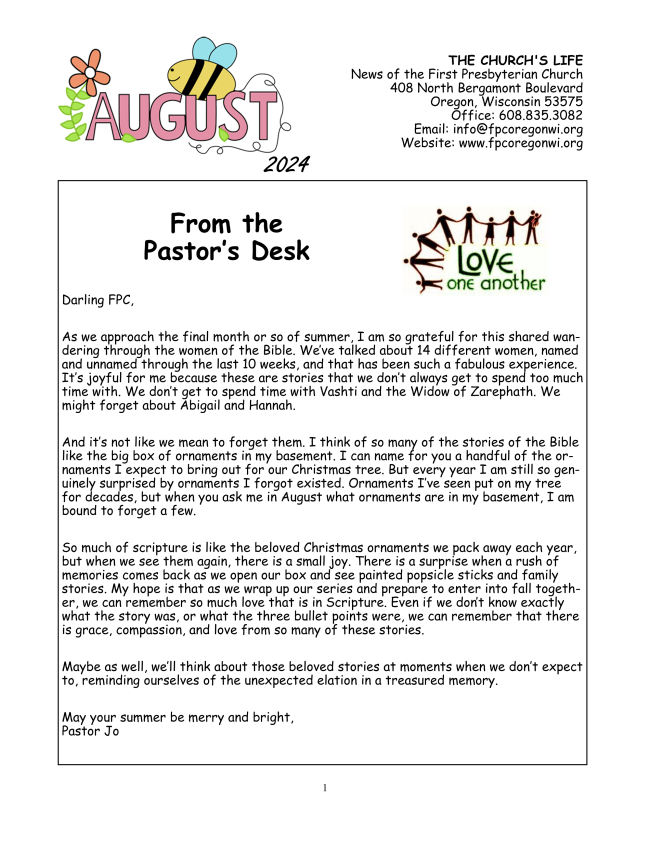 AUGUST 2024

THE CHURCH'S LIFE
News of the First Presbyterian Church
408 North Bergamont Boulevard
Oregon, Wisconsin 53575
Office: 608.835.3082
Email: info@fpcoregonwi.org
Website: www.fpcoregonwi.org

From the Pastor's Desk

LOVE one another

Darling FPC,

As we approach the final month or so of summer, I am so grateful for this shared wandering through the women of the Bible. We've talked about 14 different women, named and unnamed through the last 10 weeks, and that has been such a fabulous experience. It's joyful for me because these are stories that we don't always get to spend too much time with. We don't get to spend time with Vashti and the Widow of Zarephath. We might forget about Abigail and Hannah.

And it's not like we mean to forget them. I think of so many of the stories of the Bible like the big box of ornaments in my basement. I can name for you a handful of the ornaments I expect to bring out for our Christmas tree. But every year I am still so genuinely surprised by ornaments I forgot existed. Ornaments I've seen put on my tree for decades, but when you ask me in August what ornaments are in my basement, I am bound to forget a few.

So much of scripture is like the beloved Christmas ornaments we pack away each year, but when we see them again, there is a small joy. There is a surprise when a rush of memories comes back as we open our box and see painted popsicle sticks and family stories. My hope is that as we wrap up our series and prepare to enter into fall together, we can remember so much love that is in Scripture. Even if we don't know exactly what the story was, or what the three bullet points were, we can remember that there is grace, compassion, and love from so many of these stories.

Maybe as well, we'll think about those beloved stories at moments when we don't expect to, reminding ourselves of the unexpected elation in a treasured memory.

May your summer be merry and bright,
Pastor Jo

1